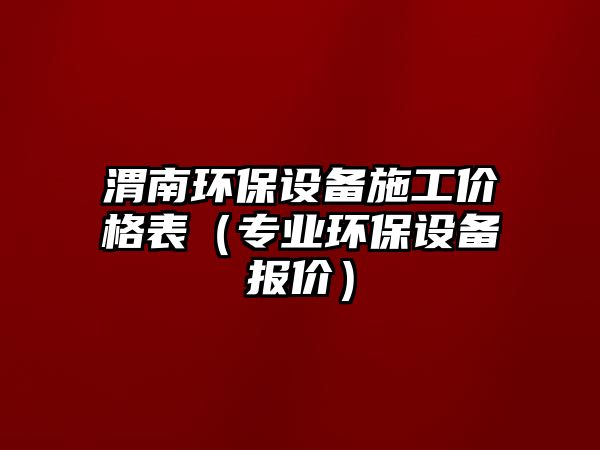 渭南环保设备施工价格表（专业环保设备报价）